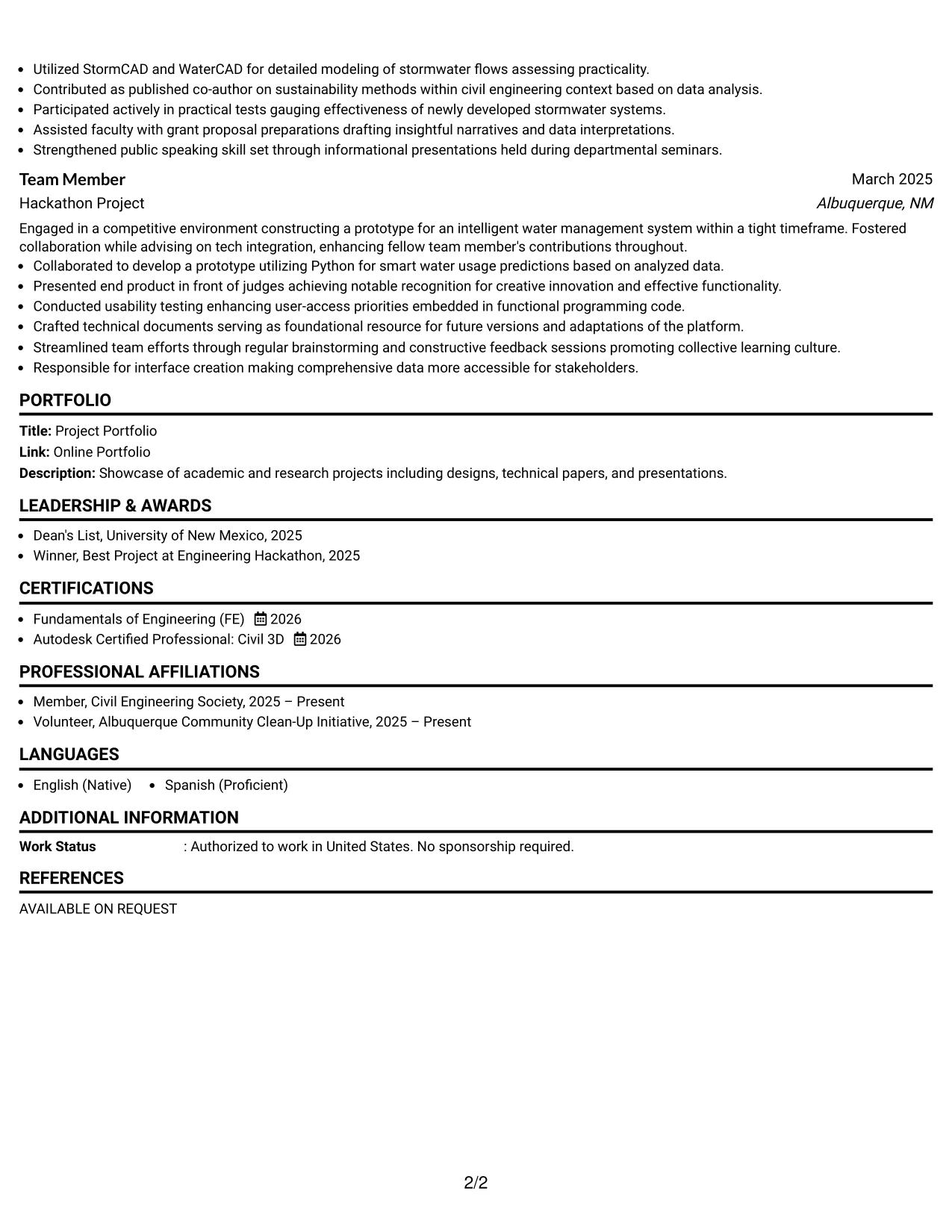 • Utilized StormCAD and WaterCAD for detailed modeling of stormwater flows assessing practicality.
• Contributed as published co-author on sustainability methods within civil engineering context based on data analysis.
• Participated actively in practical tests gauging effectiveness of newly developed stormwater systems.
• Assisted faculty with grant proposal preparations drafting insightful narratives and data interpretations.
• Strengthened public speaking skill set through informational presentations held during departmental seminars.

Team Member
March 2025
Hackathon Project
Albuquerque, NM

Engaged in a competitive environment constructing a prototype for an intelligent water management system within a tight timeframe. Fostered collaboration while advising on tech integration, enhancing fellow team member's contributions throughout.

• Collaborated to develop a prototype utilizing Python for smart water usage predictions based on analyzed data.
• Presented end product in front of judges achieving notable recognition for creative innovation and effective functionality.
• Conducted usability testing enhancing user-access priorities embedded in functional programming code.
• Crafted technical documents serving as foundational resource for future versions and adaptations of the platform.
• Streamlined team efforts through regular brainstorming and constructive feedback sessions promoting collective learning culture.
• Responsible for interface creation making comprehensive data more accessible for stakeholders.

PORTFOLIO

Title: Project Portfolio
Link: Online Portfolio
Description: Showcase of academic and research projects including designs, technical papers, and presentations.

LEADERSHIP & AWARDS

• Dean's List, University of New Mexico, 2025
• Winner, Best Project at Engineering Hackathon, 2025

CERTIFICATIONS

• Fundamentals of Engineering (FE) 2026
• Autodesk Certified Professional: Civil 3D 2026

PROFESSIONAL AFFILIATIONS

• Member, Civil Engineering Society, 2025 – Present
• Volunteer, Albuquerque Community Clean-Up Initiative, 2025 – Present

LANGUAGES

• English (Native) • Spanish (Proficient)

ADDITIONAL INFORMATION

Work Status : Authorized to work in United States. No sponsorship required.

REFERENCES

AVAILABLE ON REQUEST

2/2